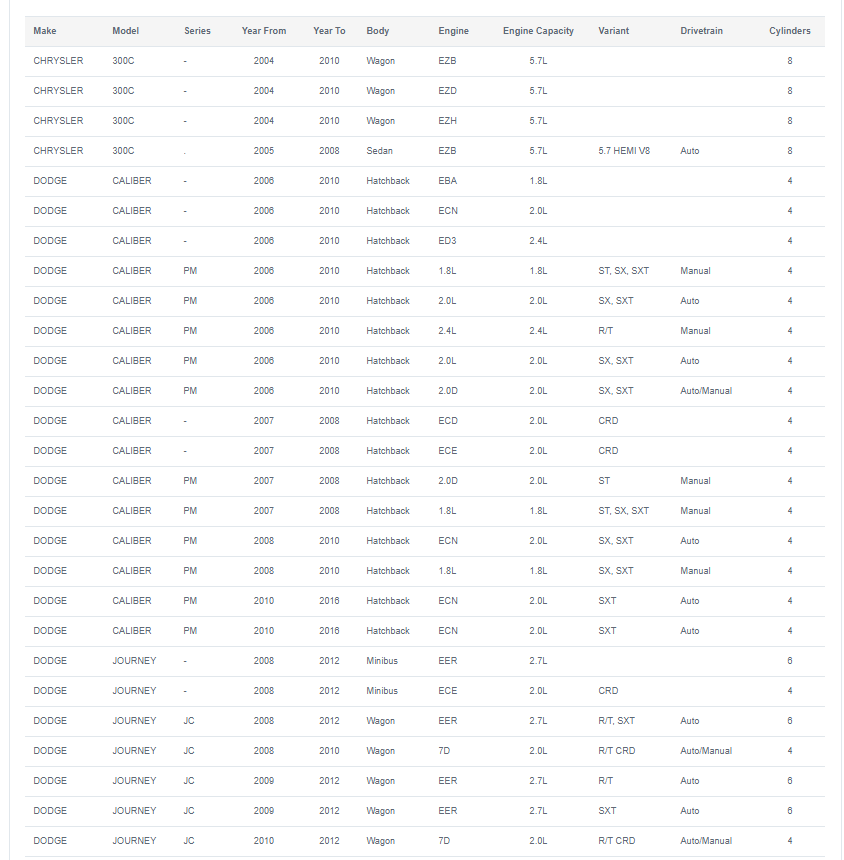 | Make | Model | Series | Year From | Year To | Body | Engine | Engine Capacity | Variant | Drivetrain | Cylinders |
|---|---|---|---|---|---|---|---|---|---|---|
| CHRYSLER | 300C | - | 2004 | 2010 | Wagon | EZB | 5.7L | | | 8 |
| CHRYSLER | 300C | - | 2004 | 2010 | Wagon | EZD | 5.7L | | | 8 |
| CHRYSLER | 300C | - | 2004 | 2010 | Wagon | EZH | 5.7L | | | 8 |
| CHRYSLER | 300C | . | 2005 | 2008 | Sedan | EZB | 5.7L | 5.7 HEMI V8 | Auto | 8 |
| DODGE | CALIBER | - | 2006 | 2010 | Hatchback | EBA | 1.8L | | | 4 |
| DODGE | CALIBER | - | 2006 | 2010 | Hatchback | ECN | 2.0L | | | 4 |
| DODGE | CALIBER | - | 2006 | 2010 | Hatchback | ED3 | 2.4L | | | 4 |
| DODGE | CALIBER | PM | 2006 | 2010 | Hatchback | 1.8L | 1.8L | ST, SX, SXT | Manual | 4 |
| DODGE | CALIBER | PM | 2006 | 2010 | Hatchback | 2.0L | 2.0L | SX, SXT | Auto | 4 |
| DODGE | CALIBER | PM | 2006 | 2010 | Hatchback | 2.4L | 2.4L | R/T | Manual | 4 |
| DODGE | CALIBER | PM | 2006 | 2010 | Hatchback | 2.0L | 2.0L | SX, SXT | Auto | 4 |
| DODGE | CALIBER | PM | 2006 | 2010 | Hatchback | 2.0D | 2.0L | SX, SXT | Auto/Manual | 4 |
| DODGE | CALIBER | - | 2007 | 2008 | Hatchback | ECD | 2.0L | CRD | | 4 |
| DODGE | CALIBER | - | 2007 | 2008 | Hatchback | ECE | 2.0L | CRD | | 4 |
| DODGE | CALIBER | PM | 2007 | 2008 | Hatchback | 2.0D | 2.0L | ST | Manual | 4 |
| DODGE | CALIBER | PM | 2007 | 2008 | Hatchback | 1.8L | 1.8L | ST, SX, SXT | Manual | 4 |
| DODGE | CALIBER | PM | 2008 | 2010 | Hatchback | ECN | 2.0L | SX, SXT | Auto | 4 |
| DODGE | CALIBER | PM | 2008 | 2010 | Hatchback | 1.8L | 1.8L | SX, SXT | Manual | 4 |
| DODGE | CALIBER | PM | 2010 | 2016 | Hatchback | ECN | 2.0L | SXT | Auto | 4 |
| DODGE | CALIBER | PM | 2010 | 2016 | Hatchback | ECN | 2.0L | SXT | Auto | 4 |
| DODGE | JOURNEY | - | 2008 | 2012 | Minibus | EER | 2.7L | | | 6 |
| DODGE | JOURNEY | - | 2008 | 2012 | Minibus | ECE | 2.0L | CRD | | 4 |
| DODGE | JOURNEY | JC | 2008 | 2012 | Wagon | EER | 2.7L | R/T, SXT | Auto | 6 |
| DODGE | JOURNEY | JC | 2008 | 2010 | Wagon | 7D | 2.0L | R/T CRD | Auto/Manual | 4 |
| DODGE | JOURNEY | JC | 2009 | 2012 | Wagon | EER | 2.7L | R/T | Auto | 6 |
| DODGE | JOURNEY | JC | 2009 | 2012 | Wagon | EER | 2.7L | SXT | Auto | 6 |
| DODGE | JOURNEY | JC | 2010 | 2012 | Wagon | 7D | 2.0L | R/T CRD | Auto/Manual | 4 |